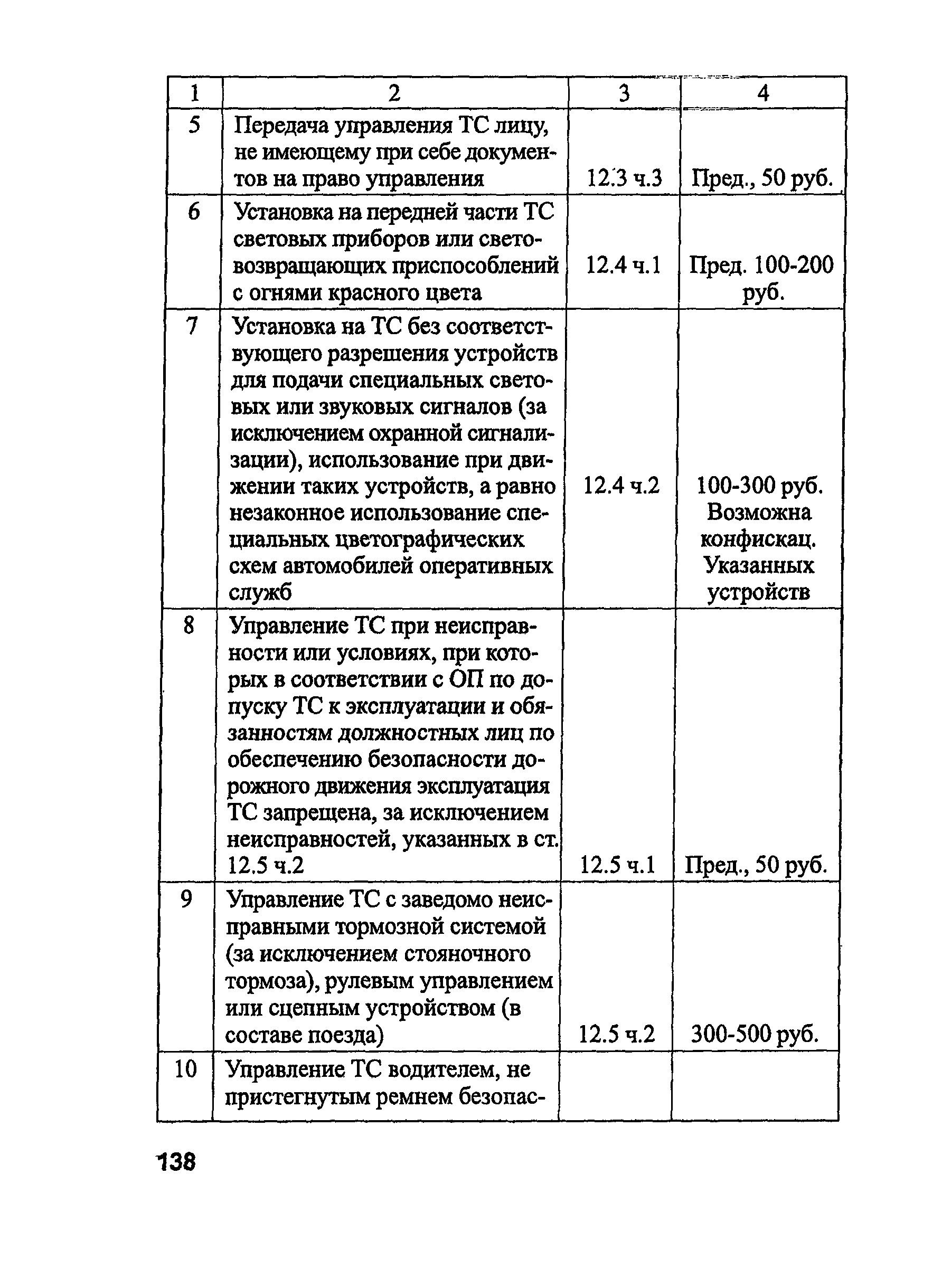 | 1 | 2 | 3 | 4 |
|---|---|---|---|
| 5 | Передача управления ТС лицу, не имеющему при себе документов на право управления | 12.3 ч.3 | Пред., 50 руб. |
| 6 | Установка на передней части ТС световых приборов или световозвращающих приспособлений с огнями красного цвета | 12.4 ч.1 | Пред. 100-200 руб. |
| 7 | Установка на ТС без соответствующего разрешения устройств для подачи специальных световых или звуковых сигналов (за исключением охранной сигнализации), использование при движении таких устройств, а равно незаконное использование специальных цветографических схем автомобилей оперативных служб | 12.4 ч.2 | 100-300 руб. Возможна конфискац. Указанных устройств |
| 8 | Управление ТС при неисправности или условиях, при которых в соответствии с ОП по допуску ТС к эксплуатации и обязанностям должностных лиц по обеспечению безопасности дорожного движения эксплуатация ТС запрещена, за исключением неисправностей, указанных в ст. 12.5 ч.2 | 12.5 ч.1 | Пред., 50 руб. |
| 9 | Управление ТС с заведомо неисправными тормозной системой (за исключением стояночного тормоза), рулевым управлением или сцепным устройством (в составе поезда) | 12.5 ч.2 | 300-500 руб. |
| 10 | Управление ТС водителем, не пристегнутым ремнем безопас- | | |

138